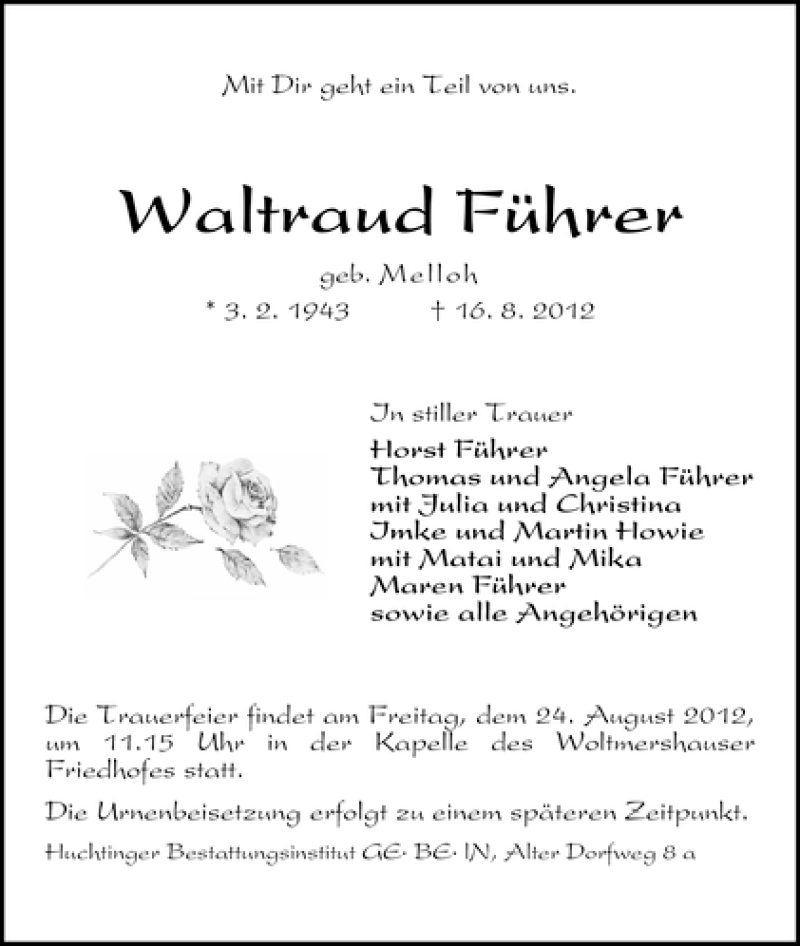 Mit Dir geht ein Teil von uns.

Waltraud Führer

geb. Melloh

* 3. 2. 1943 † 16. 8. 2012

In stiller Trauer

Horst Führer
Thomas und Angela Führer
mit Julia und Christina
Imke und Martin Howie
mit Matai und Mika
Maren Führer
sowie alle Angehörigen

Die Trauerfeier findet am Freitag, dem 24. August 2012, um 11.15 Uhr in der Kapelle des Woltmershauser Friedhofes statt.

Die Urnenbeisetzung erfolgt zu einem späteren Zeitpunkt.

Huchtinger Bestattungsinstitut GE· BE· IN, Alter Dorfweg 8 a